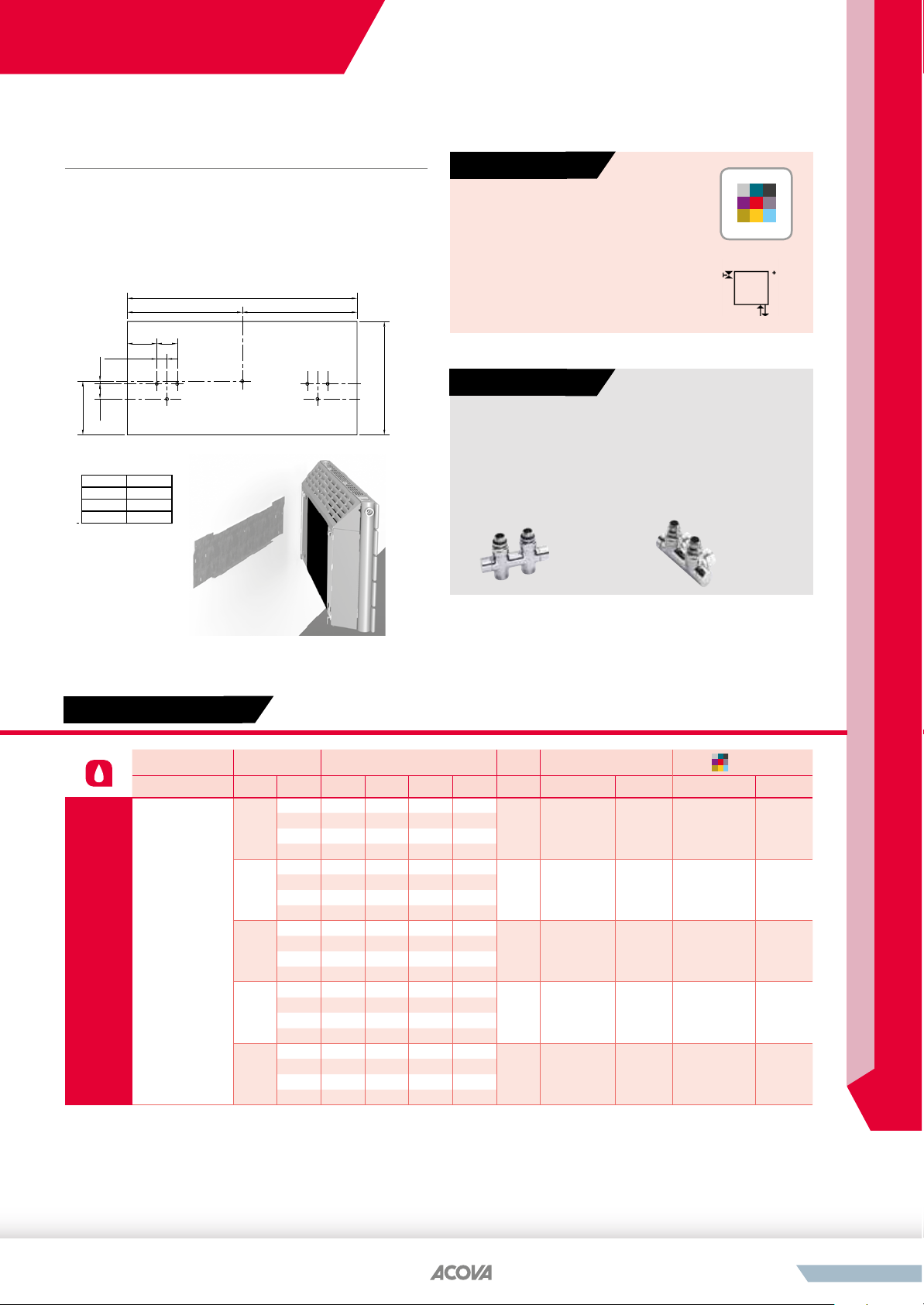 ACOVA